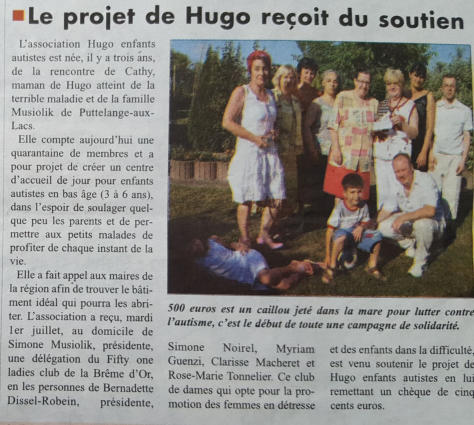 Le projet de Hugo reçoit du soutien

L'association Hugo enfants autistes est née, il y a trois ans, de la rencontre de Cathy, maman de Hugo atteint de la terrible maladie et de la famille Musiolik de Puttelange-aux-Lacs.

Elle compte aujourd'hui une quarantaine de membres et a pour projet de créer un centre d'accueil de jour pour enfants autistes en bas âge (3 à 6 ans), dans l'espoir de soulager quelque peu les parents et de permettre aux petits malades de profiter de chaque instant de la vie.

Elle a fait appel aux maires de la région afin de trouver le bâtiment idéal qui pourra les abriter. L'association a reçu, mardi 1er juillet, au domicile de Simone Musiolik, présidente, une délégation du Fifty one ladies club de la Brême d'Or, en les personnes de Bernadette Dissel-Robein, présidente, Simone Noirel, Myriam Guenzi, Clarisse Macheret et Rose-Marie Tonnelier. Ce club de dames qui opte pour la promotion des femmes en détresse et des enfants dans la difficulté, est venu soutenir le projet de Hugo enfants autistes en lui remettant un chèque de cinq cents euros.

500 euros est un caillou jeté dans la mare pour lutter contre l'autisme, c'est le début de toute une campagne de solidarité.